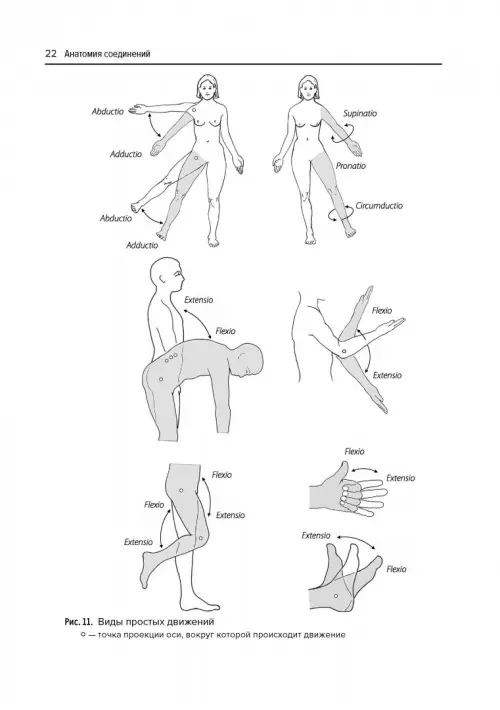 22 Анатомия соединений

Abductio

Adductio

Abductio

Adductio

Supinatio

Pronatio

Circumductio

Extensio

Flexio

Flexio

Extensio

Flexio

Extensio

Flexio

Extensio

Flexio

Extensio

Extensio

Flexio

Рис. 11. Виды простых движений
○ — точка проекции оси, вокруг которой происходит движение